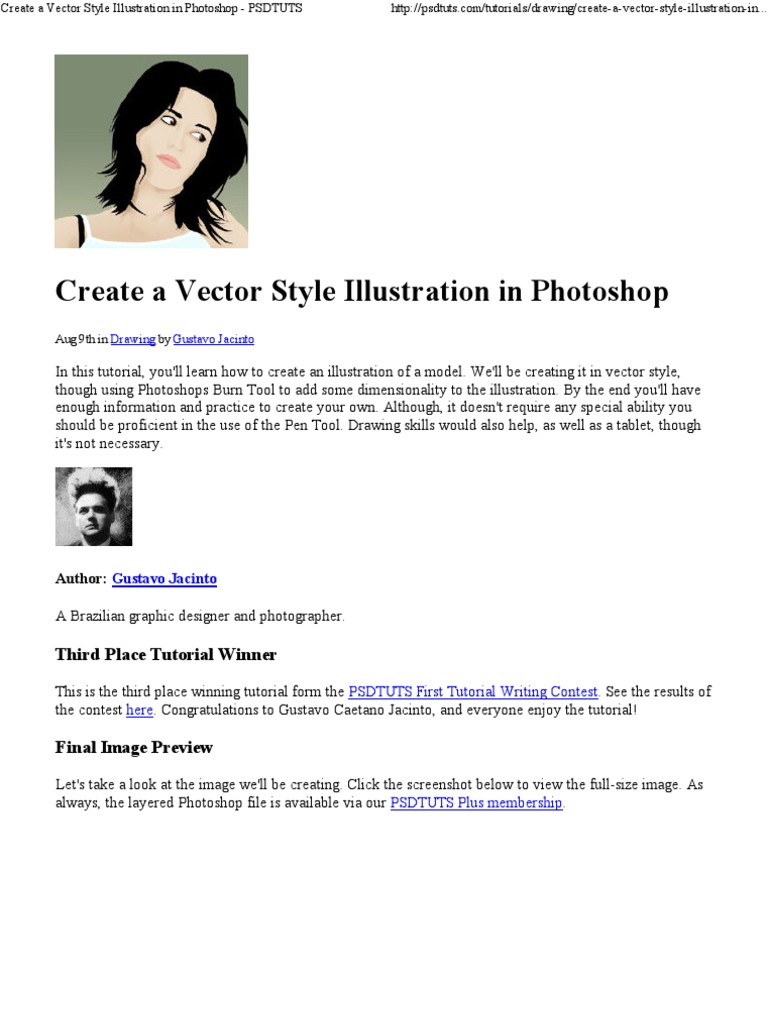 Create a Vector Style Illustration in Photoshop - PSDTUTS http://psdtuts.com/tutorials/drawing/create-a-vector-style-illustration-in...

Create a Vector Style Illustration in Photoshop

Aug 9th in Drawing by Gustavo Jacinto

In this tutorial, you'll learn how to create an illustration of a model. We'll be creating it in vector style, though using Photoshops Burn Tool to add some dimensionality to the illustration. By the end you'll have enough information and practice to create your own. Although, it doesn't require any special ability you should be proficient in the use of the Pen Tool. Drawing skills would also help, as well as a tablet, though it's not necessary.

Author: Gustavo Jacinto

A Brazilian graphic designer and photographer.

Third Place Tutorial Winner

This is the third place winning tutorial form the PSDTUTS First Tutorial Writing Contest. See the results of the contest here. Congratulations to Gustavo Caetano Jacinto, and everyone enjoy the tutorial!

Final Image Preview

Let's take a look at the image we'll be creating. Click the screenshot below to view the full-size image. As always, the layered Photoshop file is available via our PSDTUTS Plus membership.